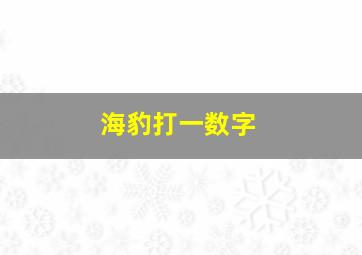 海豹打一数字